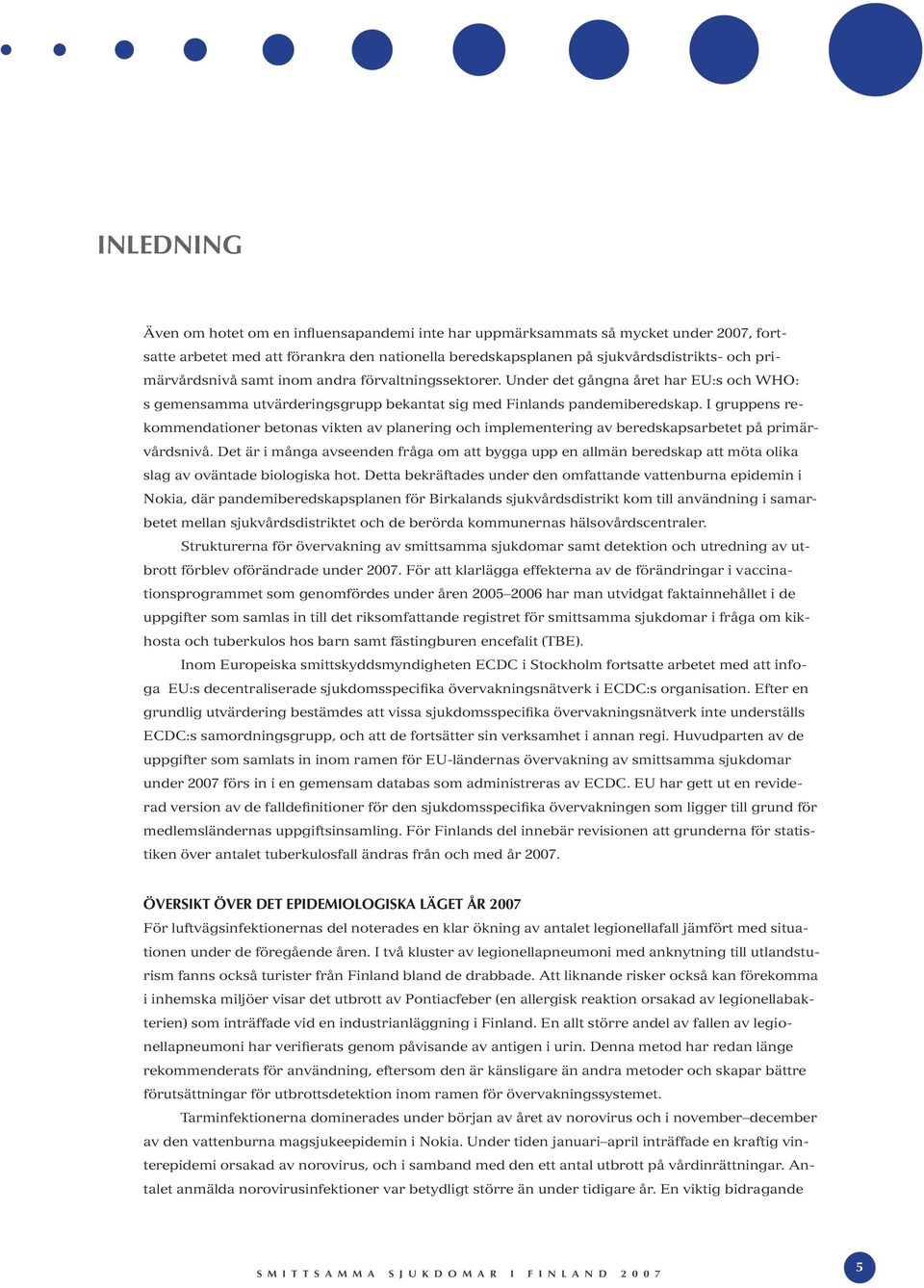 INLEDNING

Även om hotet om en influensapandemi inte har uppmärksammats så mycket under 2007, fortsatte arbetet med att förankra den nationella beredskapsplanen på sjukvårdsdistrikts- och primärvårdsnivå samt inom andra förvaltningssektorer. Under det gångna året har EU:s och WHO:s gemensamma utvärderingsgrupp bekantat sig med Finlands pandemiberedskap. I gruppens rekommendationer betonas vikten av planering och implementering av beredskapsarbetet på primärvårdsnivå. Det är i många avseenden fråga om att bygga upp en allmän beredskap att möta olika slag av oväntade biologiska hot. Detta bekräftades under den omfattande vattenburna epidemin i Nokia, där pandemiberedskapsplanen för Birkalands sjukvårdsdistrikt kom till användning i samarbetet mellan sjukvårdsdistriktet och de berörda kommunernas hälsovårdscentraler.

Strukturerna för övervakning av smittsamma sjukdomar samt detektion och utredning av utbrott förblev oförändrade under 2007. För att klarlägga effekterna av de förändringar i vaccinationsprogrammet som genomfördes under åren 2005–2006 har man utvidgat faktainnehållet i de uppgifter som samlas in till det riksomfattande registret för smittsamma sjukdomar i fråga om kikhosta och tuberkulos hos barn samt fästingburen encefalit (TBE).

Inom Europeiska smittskyddsmyndigheten ECDC i Stockholm fortsatte arbetet med att infoga EU:s decentraliserade sjukdomsspecifika övervakningsnätverk i ECDC:s organisation. Efter en grundlig utvärdering bestämdes att vissa sjukdomsspecifika övervakningsnätverk inte underställs ECDC:s samordningsgrupp, och att de fortsätter sin verksamhet i annan regi. Huvudparten av de uppgifter som samlats in inom ramen för EU-ländernas övervakning av smittsamma sjukdomar under 2007 förs in i en gemensam databas som administreras av ECDC. EU har gett ut en reviderad version av de falldefinitioner för den sjukdomsspecifika övervakningen som ligger till grund för medlemsländernas uppgiftsinsamling. För Finlands del innebär revisionen att grunderna för statistiken över antalet tuberkulosfall ändras från och med år 2007.

ÖVERSIKT ÖVER DET EPIDEMIOLOGISKA LÄGET ÅR 2007
För luftvägsinfektionernas del noterades en klar ökning av antalet legionellafall jämfört med situationen under de föregående åren. I två kluster av legionellapneumoni med anknytning till utlandsturism fanns också turister från Finland bland de drabbade. Att liknande risker också kan förekomma i inhemska miljöer visar det utbrott av Pontiacfeber (en allergisk reaktion orsakad av legionellabakterien) som inträffade vid en industrianläggning i Finland. En allt större andel av fallen av legionellapneumoni har verifierats genom påvisande av antigen i urin. Denna metod har redan länge rekommenderats för användning, eftersom den är känsligare än andra metoder och skapar bättre förutsättningar för utbrottsdetektion inom ramen för övervakningssystemet.

Tarminfektionerna dominerades under början av året av norovirus och i november–december av den vattenburna magsjukeepidemin i Nokia. Under tiden januari–april inträffade en kraftig vinterepidemi orsakad av norovirus, och i samband med den ett antal utbrott på vårdinrättningar. Antalet anmälda norovirusinfektioner var betydligt större än under tidigare år. En viktig bidragande

SMITTSAMMA SJUKDOMAR I FINLAND 2007

5